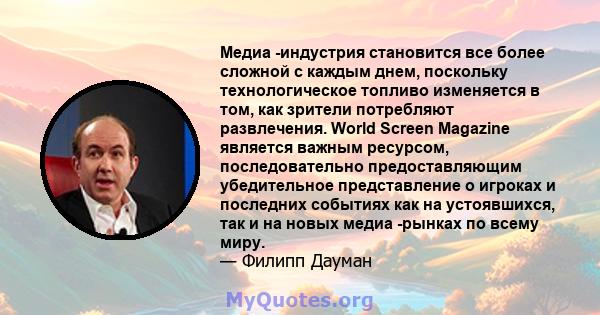 Медиа -индустрия становится все более сложной с каждым днем, поскольку технологическое топливо изменяется в том, как зрители потребляют развлечения. World Screen Magazine является важным ресурсом, последовательно предоставляющим убедительное представление о игроках и последних событиях как на устоявшихся, так и на новых медиа -рынках по всему миру.
— Филипп Дауман

MyQuotes.org